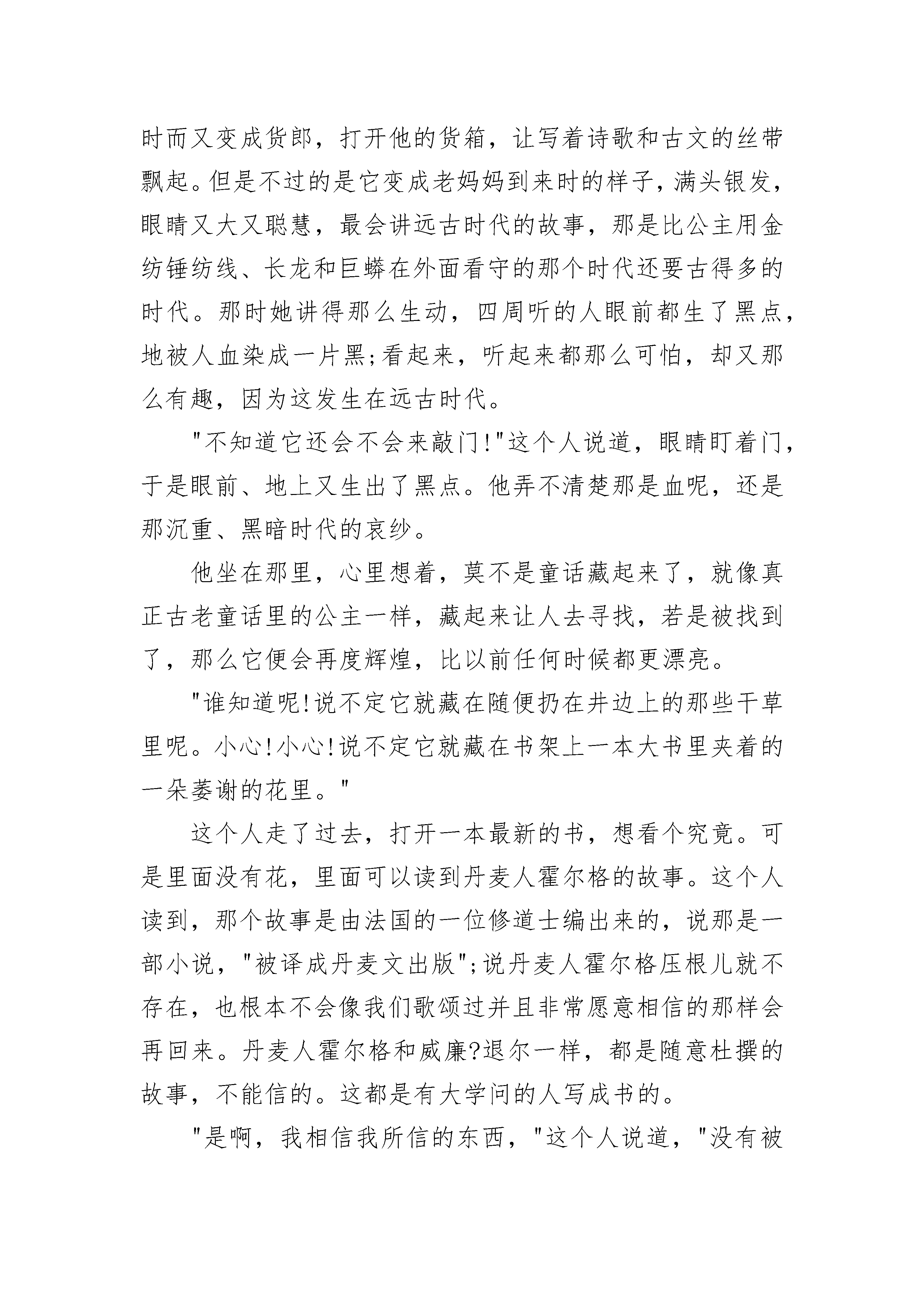 时而又变成货郎，打开他的货箱，让写着诗歌和古文的丝带飘起。但是不过的是它变成老妈妈到来时的样子，满头银发，眼睛又大又聪慧，最会讲远古时代的故事，那是比公主用金纺锤纺线、长龙和巨蟒在外面看守的那个时代还要古得多的时代。那时她讲得那么生动，四周听的人眼前都生了黑点，地被人血染成一片黑;看起来，听起来都那么可怕，却又那么有趣，因为这发生在远古时代。

"不知道它还会不会来敲门!"这个人说道，眼睛盯着门，于是眼前、地上又生出了黑点。他弄不清楚那是血呢，还是那沉重、黑暗时代的哀纱。

他坐在那里，心里想着，莫不是童话藏起来了，就像真正古老童话里的公主一样，藏起来让人去寻找，若是被找到了，那么它便会再度辉煌，比以前任何时候都更漂亮。

"谁知道呢!说不定它就藏在随便扔在井边上的那些干草里呢。小心!小心!说不定它就藏在书架上一本大书里夹着的一朵萎谢的花里。"

这个人走了过去，打开一本最新的书，想看个究竟。可是里面没有花，里面可以读到丹麦人霍尔格的故事。这个人读到，那个故事是由法国的一位修道士编出来的，说那是一部小说，"被译成丹麦文出版";说丹麦人霍尔格压根儿就不存在，也根本不会像我们歌颂过并且非常愿意相信的那样会再回来。丹麦人霍尔格和威廉?退尔一样，都是随意杜撰的故事，不能信的。这都是有大学问的人写成书的。

"是啊，我相信我所信的东西，"这个人说道，"没有被